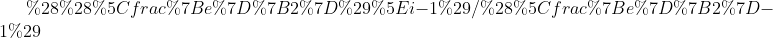 %28%28%5Cfrac%7Be%7D%7B2%7D%29%5Ei−1%29/%28%5Cfrac%7Be%7D%7B2%7D−1%29